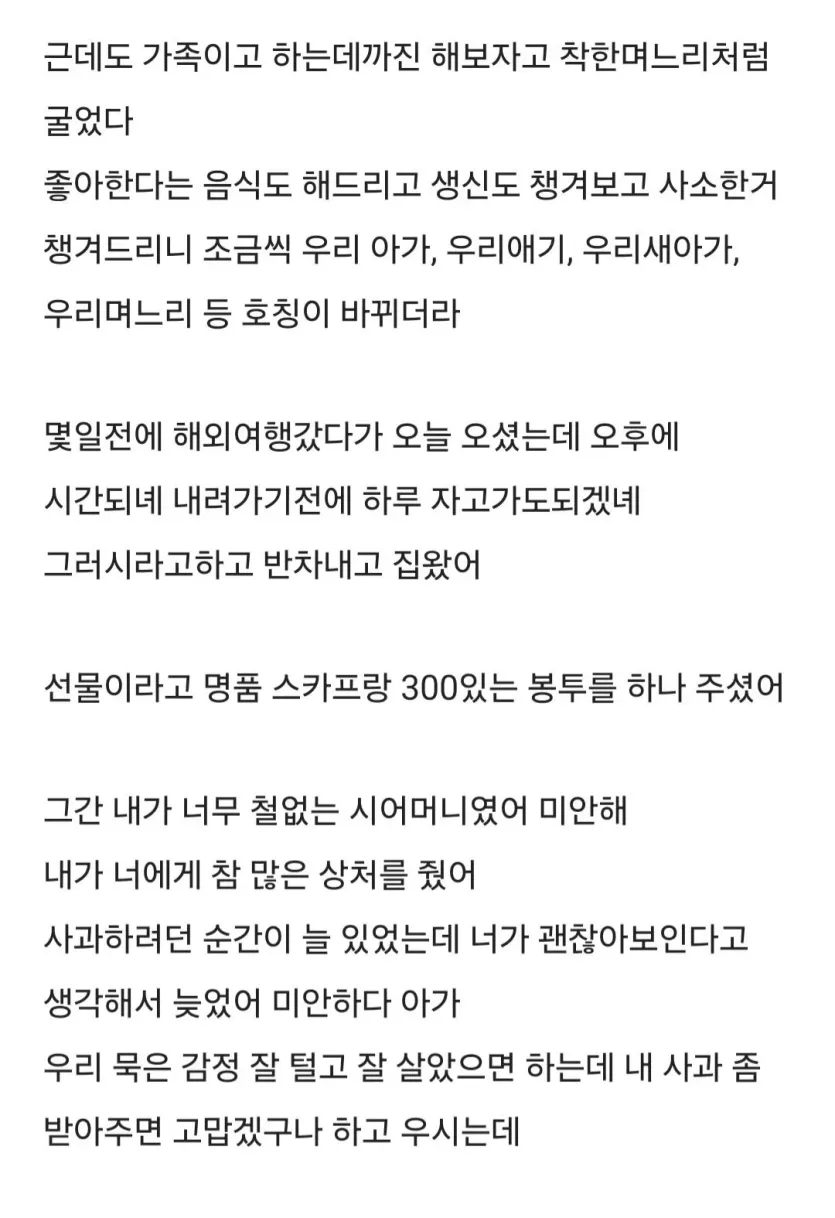 근데도 가족이고 하는데까진 해보자고 착한며느리처럼 굴었다
좋아한다는 음식도 해드리고 생신도 챙겨보고 사소한거 챙겨드리니 조금씩 우리 아가, 우리애기, 우리새아가, 우리며느리 등 호칭이 바뀌더라

몇일전에 해외여행갔다가 오늘 오셨는데 오후에 시간되네 내려가기전에 하루 자고가도되겠네 그러시라고하고 반차내고 집왔어

선물이라고 명품 스카프랑 300있는 봉투를 하나 주셨어

그간 내가 너무 철없는 시어머니였어 미안해
내가 너에게 참 많은 상처를 줬어
사과하려던 순간이 늘 있었는데 너가 괜찮아보인다고 생각해서 늦었어 미안하다 아가
우리 묵은 감정 잘 털고 잘 살았으면 하는데 내 사과 좀 받아주면 고맙겠구나 하고 우시는데